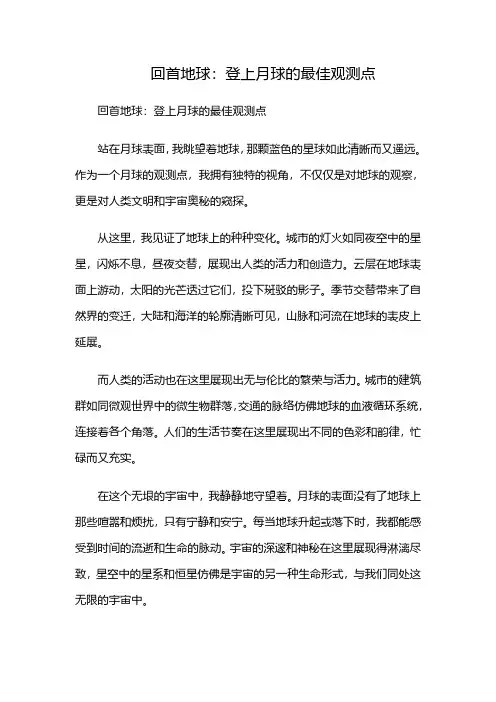 回首地球：登上月球的最佳观测点

回首地球：登上月球的最佳观测点

站在月球表面，我眺望着地球，那颗蓝色的星球如此清晰而又遥远。作为一个月球的观测点，我拥有独特的视角，不仅仅是对地球的观察，更是对人类文明和宇宙奥秘的窥探。

从这里，我见证了地球上的种种变化。城市的灯火如同夜空中的星星，闪烁不息，昼夜交替，展现出人类的活力和创造力。云层在地球表面上游动，太阳的光芒透过它们，投下斑驳的影子。季节交替带来了自然界的变迁，大陆和海洋的轮廓清晰可见，山脉和河流在地球的表皮上延展。

而人类的活动也在这里展现出无与伦比的繁荣与活力。城市的建筑群如同微观世界中的微生物群落，交通的脉络仿佛地球的血液循环系统，连接着各个角落。人们的生活节奏在这里展现出不同的色彩和韵律，忙碌而又充实。

在这个无垠的宇宙中，我静静地守望着。月球的表面没有了地球上那些喧嚣和烦扰，只有宁静和安宁。每当地球升起或落下时，我都能感受到时间的流逝和生命的脉动。宇宙的深邃和神秘在这里展现得淋漓尽致，星空中的星系和恒星仿佛是宇宙的另一种生命形式，与我们同处这无限的宇宙中。